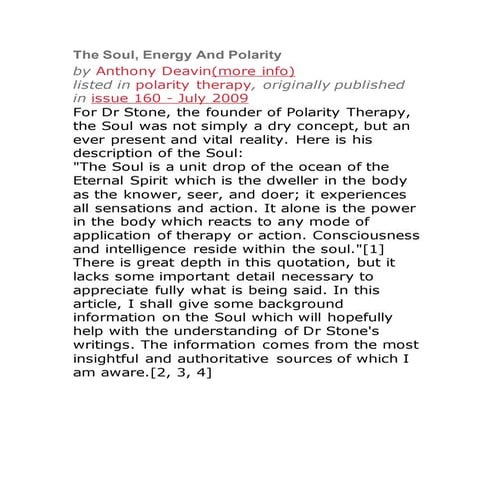 The Soul, Energy And Polarity

by Anthony Deavin(more info)
listed in polarity therapy, originally published in issue 160 - July 2009

For Dr Stone, the founder of Polarity Therapy, the Soul was not simply a dry concept, but an ever present and vital reality. Here is his description of the Soul:
"The Soul is a unit drop of the ocean of the Eternal Spirit which is the dweller in the body as the knower, seer, and doer; it experiences all sensations and action. It alone is the power in the body which reacts to any mode of application of therapy or action. Consciousness and intelligence reside within the soul."[1]
There is great depth in this quotation, but it lacks some important detail necessary to appreciate fully what is being said. In this article, I shall give some background information on the Soul which will hopefully help with the understanding of Dr Stone's writings. The information comes from the most insightful and authoritative sources of which I am aware.[2, 3, 4]